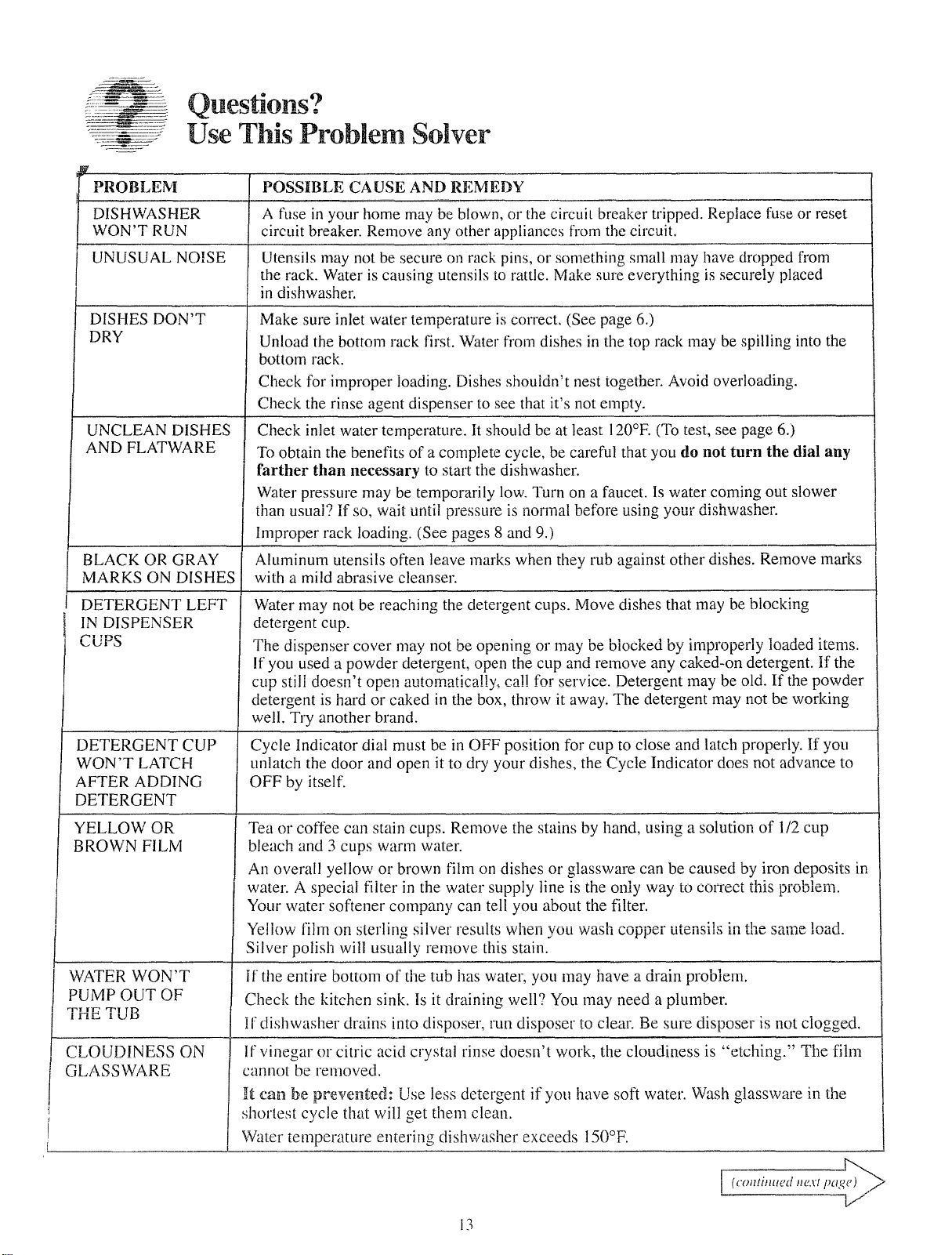 Questions?
Use This Problem Solver

| PROBLEM | POSSIBLE CAUSE AND REMEDY |
|---|---|
| DISHWASHER WON'T RUN | A fuse in your home may be blown, or the circuit breaker tripped. Replace fuse or reset circuit breaker. Remove any other appliances from the circuit. |
| UNUSUAL NOISE | Utensils may not be secure on rack pins, or something small may have dropped from the rack. Water is causing utensils to rattle. Make sure everything is securely placed in dishwasher. |
| DISHES DON'T DRY | Make sure inlet water temperature is correct. (See page 6.) Unload the bottom rack first. Water from dishes in the top rack may be spilling into the bottom rack. Check for improper loading. Dishes shouldn't nest together. Avoid overloading. Check the rinse agent dispenser to see that it's not empty. |
| UNCLEAN DISHES AND FLATWARE | Check inlet water temperature. It should be at least 120°F. (To test, see page 6.) To obtain the benefits of a complete cycle, be careful that you do not turn the dial any farther than necessary to start the dishwasher. Water pressure may be temporarily low. Turn on a faucet. Is water coming out slower than usual? If so, wait until pressure is normal before using your dishwasher. Improper rack loading. (See pages 8 and 9.) |
| BLACK OR GRAY MARKS ON DISHES | Aluminum utensils often leave marks when they rub against other dishes. Remove marks with a mild abrasive cleanser. |
| DETERGENT LEFT IN DISPENSER CUPS | Water may not be reaching the detergent cups. Move dishes that may be blocking detergent cup. The dispenser cover may not be opening or may be blocked by improperly loaded items. If you used a powder detergent, open the cup and remove any caked-on detergent. If the cup still doesn't open automatically, call for service. Detergent may be old. If the powder detergent is hard or caked in the box, throw it away. The detergent may not be working well. Try another brand. |
| DETERGENT CUP WON'T LATCH AFTER ADDING DETERGENT | Cycle Indicator dial must be in OFF position for cup to close and latch properly. If you unlatch the door and open it to dry your dishes, the Cycle Indicator does not advance to OFF by itself. |
| YELLOW OR BROWN FILM | Tea or coffee can stain cups. Remove the stains by hand, using a solution of 1/2 cup bleach and 3 cups warm water. An overall yellow or brown film on dishes or glassware can be caused by iron deposits in water. A special filter in the water supply line is the only way to correct this problem. Your water softener company can tell you about the filter. Yellow film on sterling silver results when you wash copper utensils in the same load. Silver polish will usually remove this stain. |
| WATER WON'T PUMP OUT OF THE TUB | If the entire bottom of the tub has water, you may have a drain problem. Check the kitchen sink. Is it draining well? You may need a plumber. If dishwasher drains into disposer, run disposer to clear. Be sure disposer is not clogged. |
| CLOUDINESS ON GLASSWARE | If vinegar or citric acid crystal rinse doesn't work, the cloudiness is "etching." The film cannot be removed. It can be prevented: Use less detergent if you have soft water. Wash glassware in the shortest cycle that will get them clean. Water temperature entering dishwasher exceeds 150°F. |

(continued next page)

13